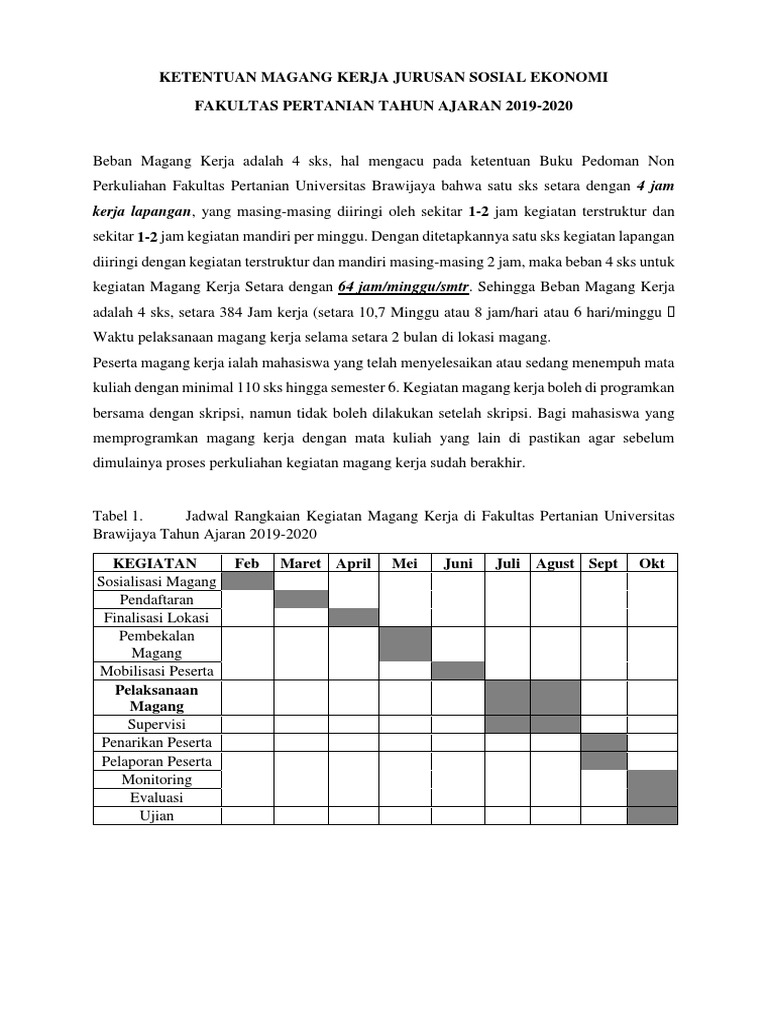 KETENTUAN MAGANG KERJA JURUSAN SOSIAL EKONOMI

FAKULTAS PERTANIAN TAHUN AJARAN 2019-2020

Beban Magang Kerja adalah 4 sks, hal mengacu pada ketentuan Buku Pedoman Non Perkuliahan Fakultas Pertanian Universitas Brawijaya bahwa satu sks setara dengan 4 jam kerja lapangan, yang masing-masing diiringi oleh sekitar 1-2 jam kegiatan terstruktur dan sekitar 1-2 jam kegiatan mandiri per minggu. Dengan ditetapkannya satu sks kegiatan lapangan diiringi dengan kegiatan terstruktur dan mandiri masing-masing 2 jam, maka beban 4 sks untuk kegiatan Magang Kerja Setara dengan 64 jam/minggu/smtr. Sehingga Beban Magang Kerja adalah 4 sks, setara 384 Jam kerja (setara 10,7 Minggu atau 8 jam/hari atau 6 hari/minggu  Waktu pelaksanaan magang kerja selama setara 2 bulan di lokasi magang.

Peserta magang kerja ialah mahasiswa yang telah menyelesaikan atau sedang menempuh mata kuliah dengan minimal 110 sks hingga semester 6. Kegiatan magang kerja boleh di programkan bersama dengan skripsi, namun tidak boleh dilakukan setelah skripsi. Bagi mahasiswa yang memprogramkan magang kerja dengan mata kuliah yang lain di pastikan agar sebelum dimulainya proses perkuliahan kegiatan magang kerja sudah berakhir.

Tabel 1. Jadwal Rangkaian Kegiatan Magang Kerja di Fakultas Pertanian Universitas Brawijaya Tahun Ajaran 2019-2020

| KEGIATAN | Feb | Maret | April | Mei | Juni | Juli | Agust | Sept | Okt |
|---|---|---|---|---|---|---|---|---|---|
| Sosialisasi Magang | | | | | | | | | |
| Pendaftaran | | | | | | | | | |
| Finalisasi Lokasi | | | | | | | | | |
| Pembekalan Magang | | | | | | | | | |
| Mobilisasi Peserta | | | | | | | | | |
| Pelaksanaan Magang | | | | | | | | | |
| Supervisi | | | | | | | | | |
| Penarikan Peserta | | | | | | | | | |
| Pelaporan Peserta | | | | | | | | | |
| Monitoring | | | | | | | | | |
| Evaluasi | | | | | | | | | |
| Ujian | | | | | | | | | |